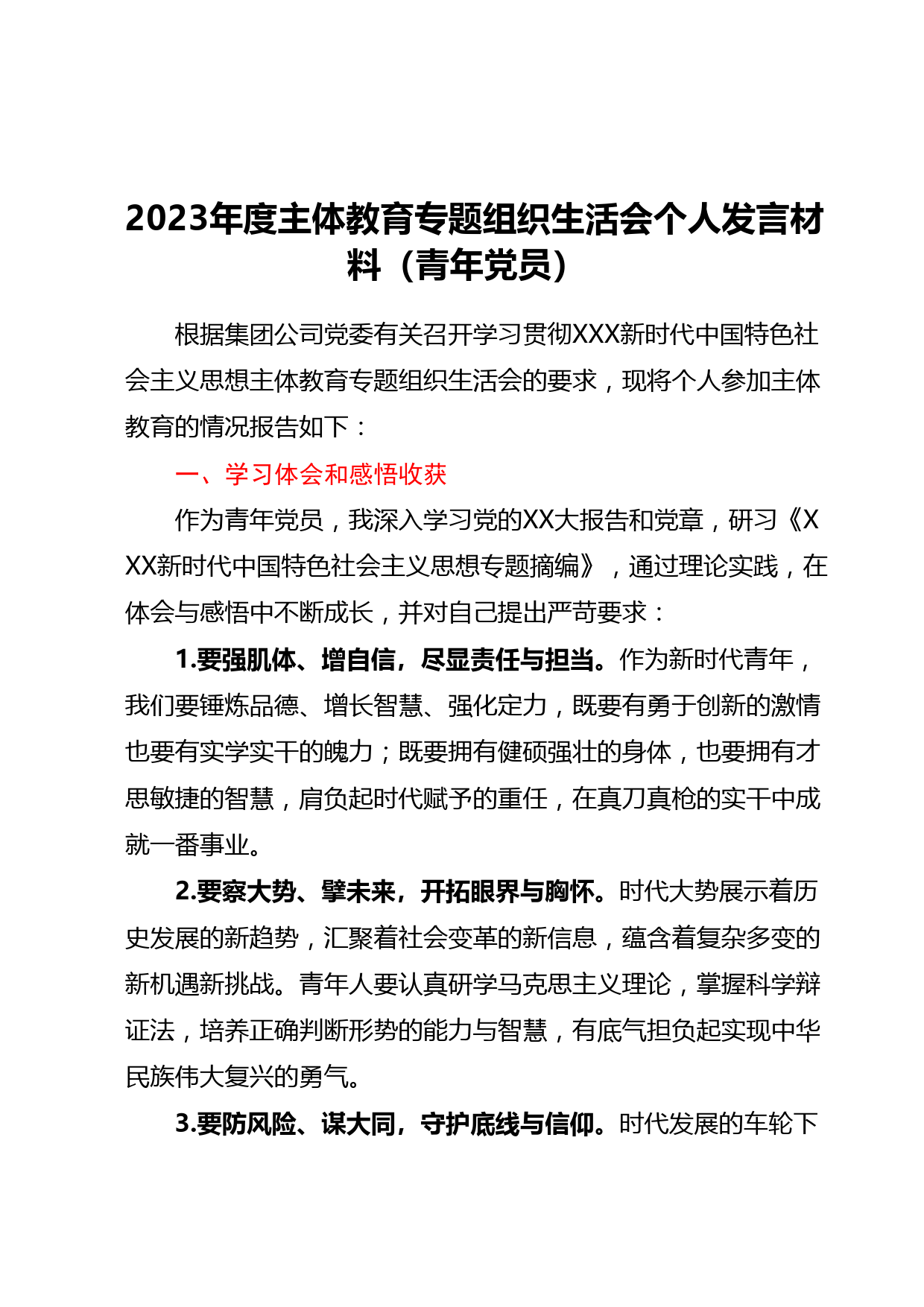 2023年度主体教育专题组织生活会个人发言材料（青年党员）

根据集团公司党委有关召开学习贯彻XXX新时代中国特色社会主义思想主体教育专题组织生活会的要求，现将个人参加主体教育的情况报告如下：

一、学习体会和感悟收获

作为青年党员，我深入学习党的XX大报告和党章，研习《XXX新时代中国特色社会主义思想专题摘编》，通过理论实践，在体会与感悟中不断成长，并对自己提出严苛要求：

1.要强肌体、增自信，尽显责任与担当。作为新时代青年，我们要锤炼品德、增长智慧、强化定力，既要有勇于创新的激情也要有实学实干的魄力；既要拥有健硕强壮的身体，也要拥有才思敏捷的智慧，肩负起时代赋予的重任，在真刀真枪的实干中成就一番事业。

2.要察大势、擘未来，开拓眼界与胸怀。时代大势展示着历史发展的新趋势，汇聚着社会变革的新信息，蕴含着复杂多变的新机遇新挑战。青年人要认真研学马克思主义理论，掌握科学辩证法，培养正确判断形势的能力与智慧，有底气担负起实现中华民族伟大复兴的勇气。

3.要防风险、谋大同，守护底线与信仰。时代发展的车轮下